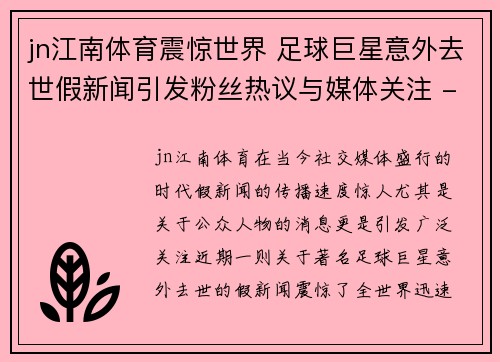 jn江南体育震惊世界 足球巨星意外去世假新闻引发粉丝热议与媒体关注 -

jn江南体育在当今社交媒体盛行的时代假新闻的传播速度惊人尤其是关于公众人物的消息更是引发广泛关注近期一则关于著名足球巨星意外去世的假新闻震惊了全世界迅速